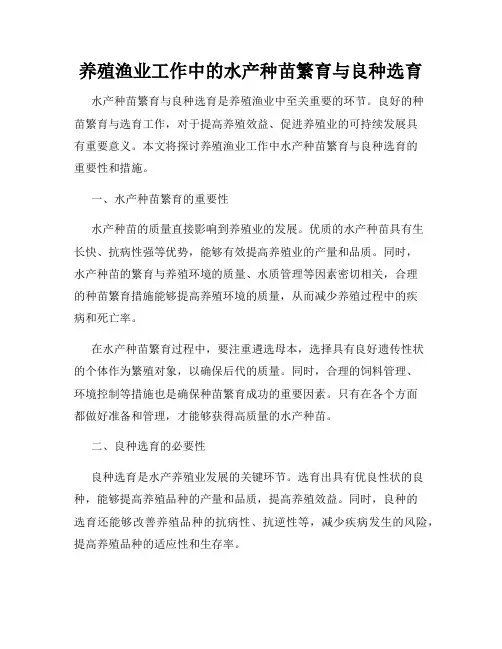 养殖渔业工作中的水产种苗繁育与良种选育

水产种苗繁育与良种选育是养殖渔业中至关重要的环节。良好的种苗繁育与选育工作，对于提高养殖效益、促进养殖业的可持续发展具有重要意义。本文将探讨养殖渔业工作中水产种苗繁育与良种选育的重要性和措施。

一、水产种苗繁育的重要性

水产种苗的质量直接影响到养殖业的发展。优质的水产种苗具有生长快、抗病性强等优势，能够有效提高养殖业的产量和品质。同时，水产种苗的繁育与养殖环境的质量、水质管理等因素密切相关，合理的种苗繁育措施能够提高养殖环境的质量，从而减少养殖过程中的疾病和死亡率。

在水产种苗繁育过程中，要注重遴选母本，选择具有良好遗传性状的个体作为繁殖对象，以确保后代的质量。同时，合理的饲料管理、环境控制等措施也是确保种苗繁育成功的重要因素。只有在各个方面都做好准备和管理，才能够获得高质量的水产种苗。

二、良种选育的必要性

良种选育是水产养殖业发展的关键环节。选育出具有优良性状的良种，能够提高养殖品种的产量和品质，提高养殖效益。同时，良种的选育还能够改善养殖品种的抗病性、抗逆性等，减少疾病发生的风险，提高养殖品种的适应性和生存率。